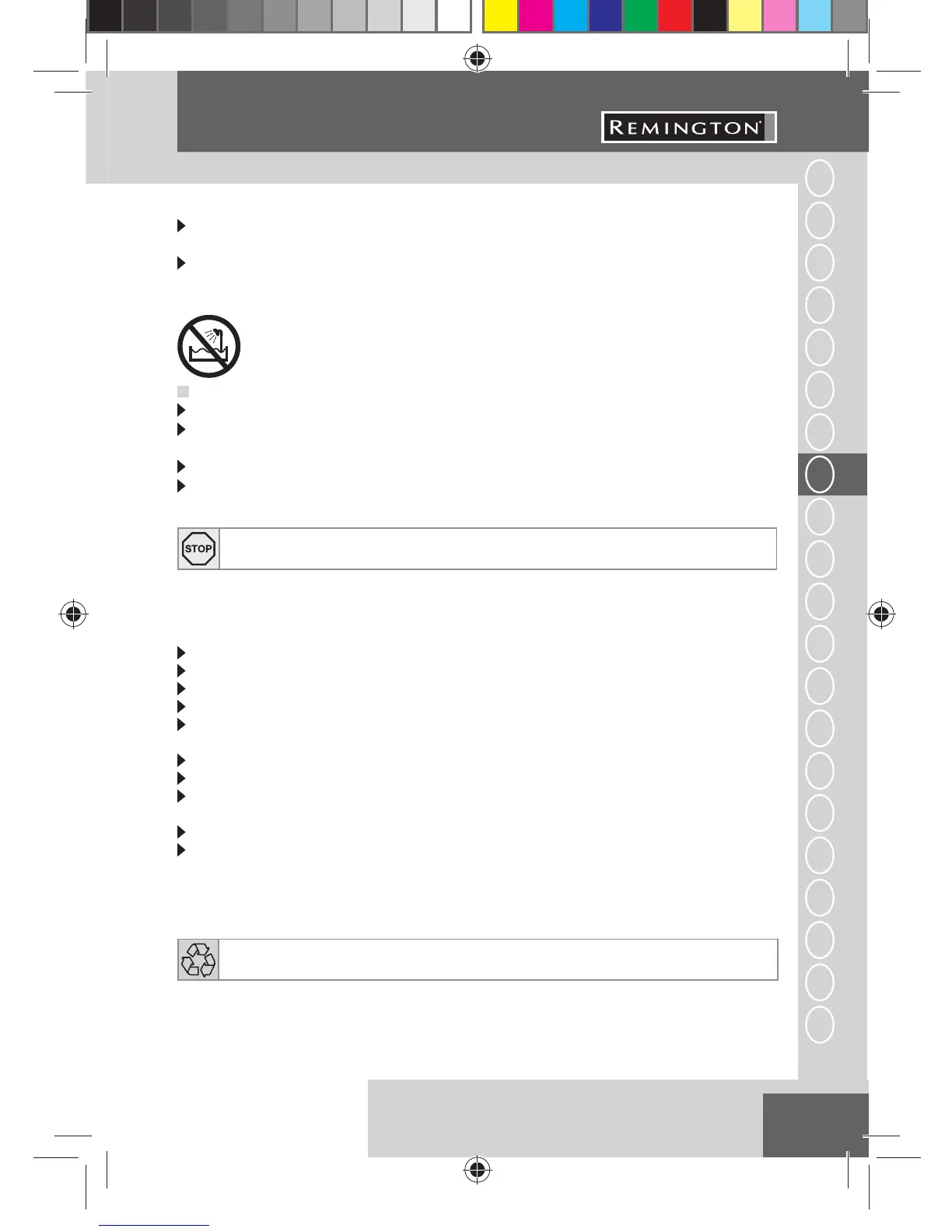 REMINGTON®

STOP